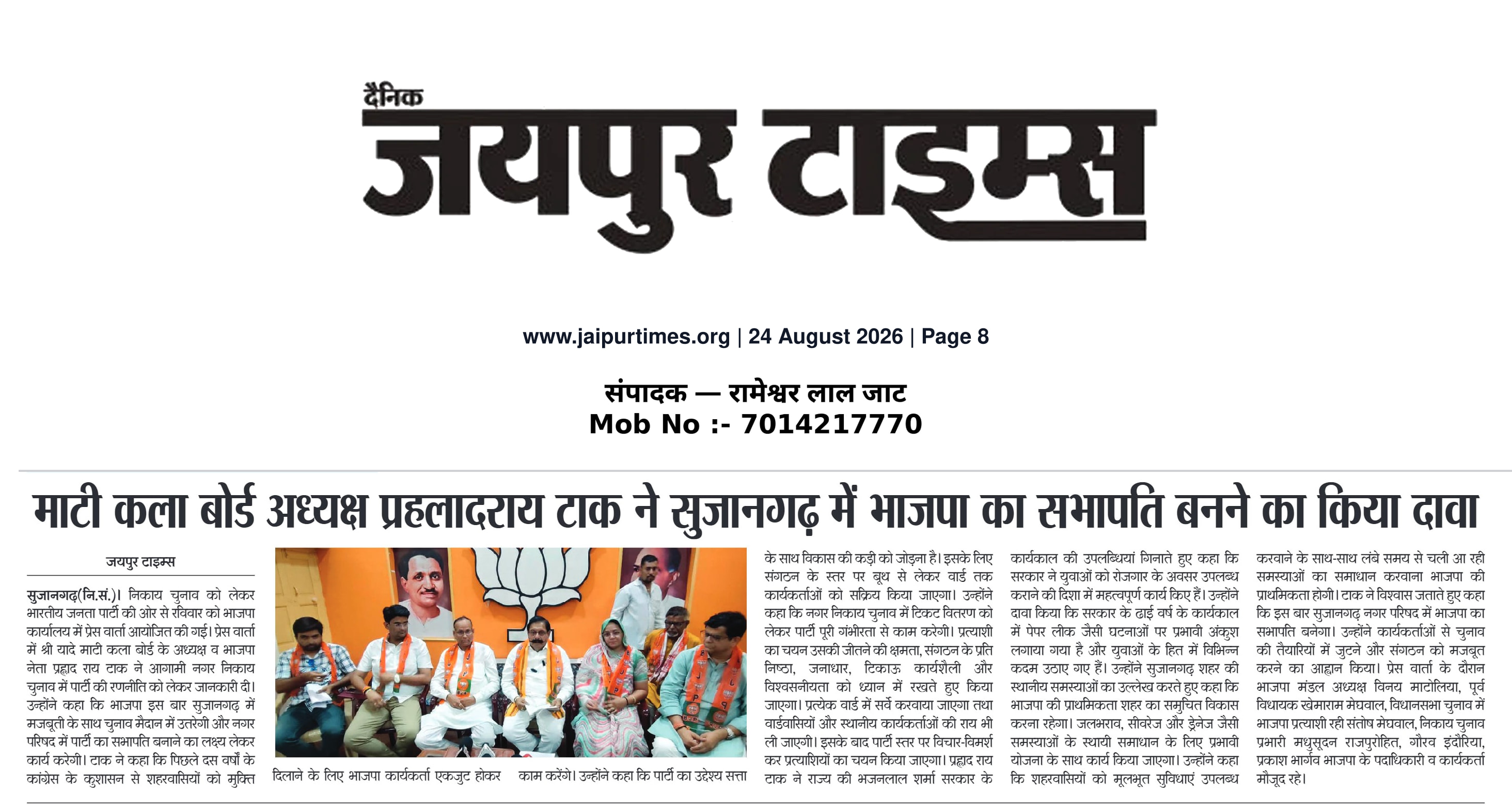 दैनिक
जयपुर टाइम्स

www.jaipurtimes.org | 24 August 2026 | Page 8

संपादक — रामेश्वर लाल जाट
Mob No :- 7014217770

माटी कला बोर्ड अध्यक्ष प्रहलादराय टाक ने सुजानगढ़ में भाजपा का सभापति बनने का किया दावा

जयपुर टाइम्स

सुजानगढ़(नि.सं.)। निकाय चुनाव को लेकर भारतीय जनता पार्टी की ओर से रविवार को भाजपा कार्यालय में प्रेस वार्ता आयोजित की गई। प्रेस वार्ता में श्री यादे माटी कला बोर्ड के अध्यक्ष व भाजपा नेता प्रह्लाद राय टाक ने आगामी नगर निकाय चुनाव में पार्टी की रणनीति को लेकर जानकारी दी। उन्होंने कहा कि भाजपा इस बार सुजानगढ़ में मजबूती के साथ चुनाव मैदान में उतरेगी और नगर परिषद में पार्टी का सभापति बनाने का लक्ष्य लेकर कार्य करेगी। टाक ने कहा कि पिछले दस वर्षों के कांग्रेस के कुशासन से शहरवासियों को मुक्ति दिलाने के लिए भाजपा कार्यकर्ता एकजुट होकर काम करेंगे। उन्होंने कहा कि पार्टी का उद्देश्य सत्ता के साथ विकास की कड़ी को जोड़ना है। इसके लिए संगठन के स्तर पर बूथ से लेकर वार्ड तक कार्यकर्ताओं को सक्रिय किया जाएगा। उन्होंने कहा कि नगर निकाय चुनाव में टिकट वितरण को लेकर पार्टी पूरी गंभीरता से काम करेगी। प्रत्याशी का चयन उसकी जीतने की क्षमता, संगठन के प्रति निष्ठा, जनाधार, टिकाऊ कार्यशैली और विश्वसनीयता को ध्यान में रखते हुए किया जाएगा। प्रत्येक वार्ड में सर्वे करवाया जाएगा तथा वार्डवासियों और स्थानीय कार्यकर्ताओं की राय भी ली जाएगी। इसके बाद पार्टी स्तर पर विचार-विमर्श कर प्रत्याशियों का चयन किया जाएगा। प्रह्लाद राय टाक ने राज्य की भजनलाल शर्मा सरकार के कार्यकाल की उपलब्धियां गिनाते हुए कहा कि सरकार ने युवाओं को रोजगार के अवसर उपलब्ध कराने की दिशा में महत्वपूर्ण कार्य किए हैं। उन्होंने दावा किया कि सरकार के ढाई वर्ष के कार्यकाल में पेपर लीक जैसी घटनाओं पर प्रभावी अंकुश लगाया गया है और युवाओं के हित में विभिन्न कदम उठाए गए हैं। उन्होंने सुजानगढ़ शहर की स्थानीय समस्याओं का उल्लेख करते हुए कहा कि भाजपा की प्राथमिकता शहर का समुचित विकास करना रहेगा। जलभराव, सीवरेज और ड्रेनेज जैसी समस्याओं के स्थायी समाधान के लिए प्रभावी योजना के साथ कार्य किया जाएगा। उन्होंने कहा कि शहरवासियों को मूलभूत सुविधाएं उपलब्ध करवाने के साथ-साथ लंबे समय से चली आ रही समस्याओं का समाधान करवाना भाजपा की प्राथमिकता होगी। टाक ने विश्वास जताते हुए कहा कि इस बार सुजानगढ़ नगर परिषद में भाजपा का सभापति बनेगा। उन्होंने कार्यकर्ताओं से चुनाव की तैयारियों में जुटने और संगठन को मजबूत करने का आह्वान किया। प्रेस वार्ता के दौरान भाजपा मंडल अध्यक्ष विनय माटोलिया, पूर्व विधायक खेमाराम मेघवाल, विधानसभा चुनाव में भाजपा प्रत्याशी रही संतोष मेघवाल, निकाय चुनाव प्रभारी मधुसूदन राजपुरोहित, गौरव इंदौरिया, प्रकाश भार्गव भाजपा के पदाधिकारी व कार्यकर्ता मौजूद रहे।